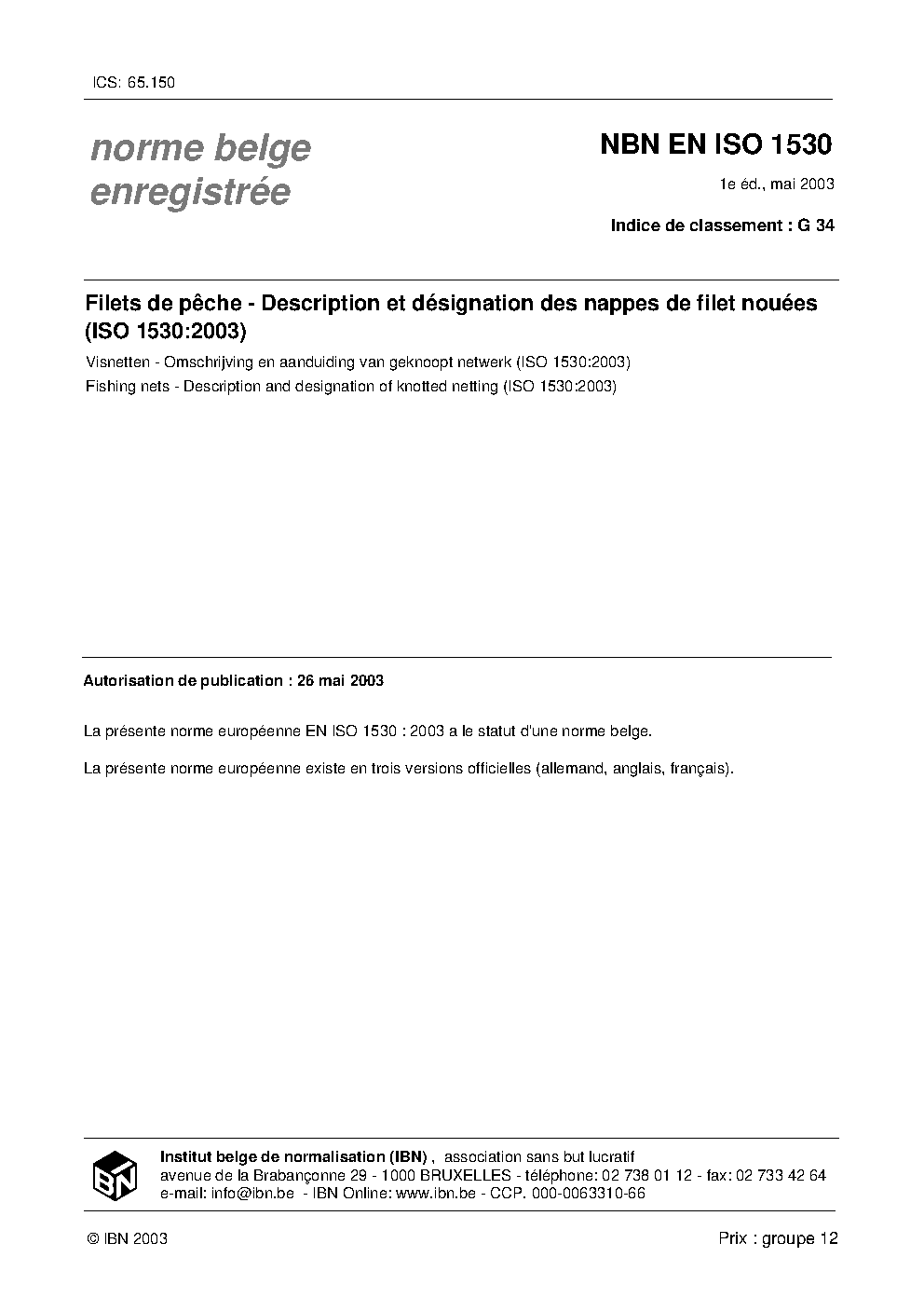 ICS: 65.150

norme belge enregistrée

NBN EN ISO 1530

1e éd., mai 2003

Indice de classement : G 34

Filets de pêche - Description et désignation des nappes de filet nouées (ISO 1530:2003)

Visnetten - Omschrijving en aanduiding van geknoopt netwerk (ISO 1530:2003)

Fishing nets - Description and designation of knotted netting (ISO 1530:2003)

Autorisation de publication : 26 mai 2003

La présente norme européenne EN ISO 1530 : 2003 a le statut d'une norme belge.

La présente norme européenne existe en trois versions officielles (allemand, anglais, français).

IBN

Institut belge de normalisation (IBN) , association sans but lucratif
avenue de la Brabançonne 29 - 1000 BRUXELLES - téléphone: 02 738 01 12 - fax: 02 733 42 64
e-mail: info@ibn.be - IBN Online: www.ibn.be - CCP. 000-0063310-66

© IBN 2003

Prix : groupe 12